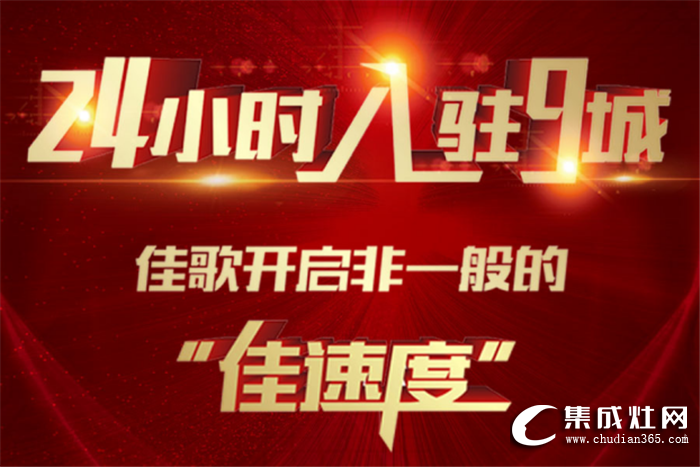 24小时入驻9城

佳歌开启非一般的

“佳速度”

集成灶网
www.chudian365.com